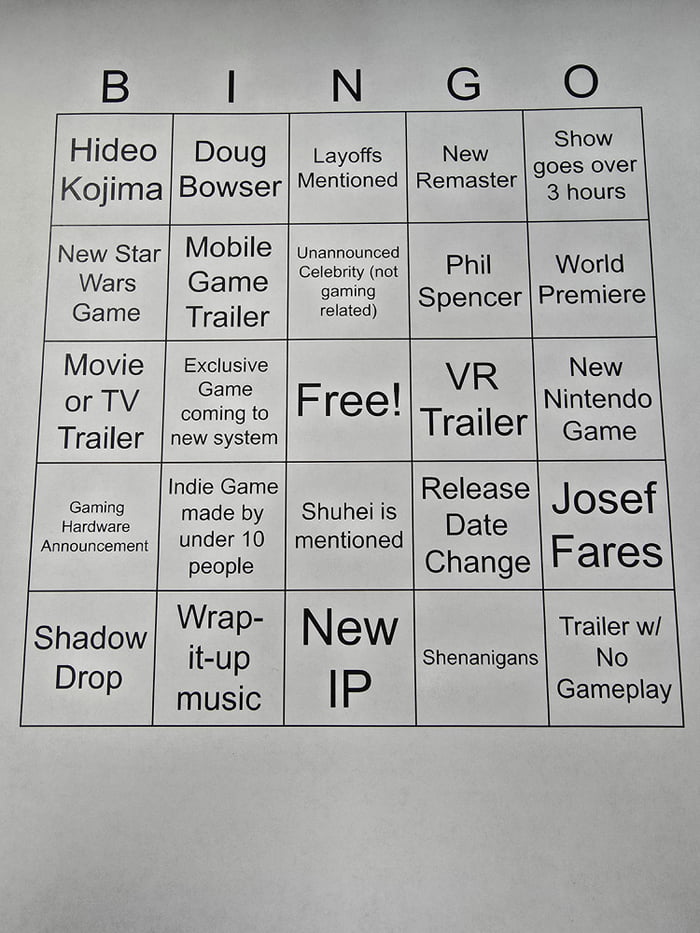 | B | I | N | G | O |
|---|---|---|---|---|
| Hideo Kojima | Doug Bowser | Layoffs Mentioned | New Remaster | Show goes over 3 hours |
| New Star Wars Game | Mobile Game Trailer | Unannounced Celebrity (not gaming related) | Phil Spencer | World Premiere |
| Movie or TV Trailer | Exclusive Game coming to new system | Free! | VR Trailer | New Nintendo Game |
| Gaming Hardware Announcement | Indie Game made by under 10 people | Shuhei is mentioned | Release Date Change | Josef Fares |
| Shadow Drop | Wrap-it-up music | New IP | Shenanigans | Trailer w/ No Gameplay |